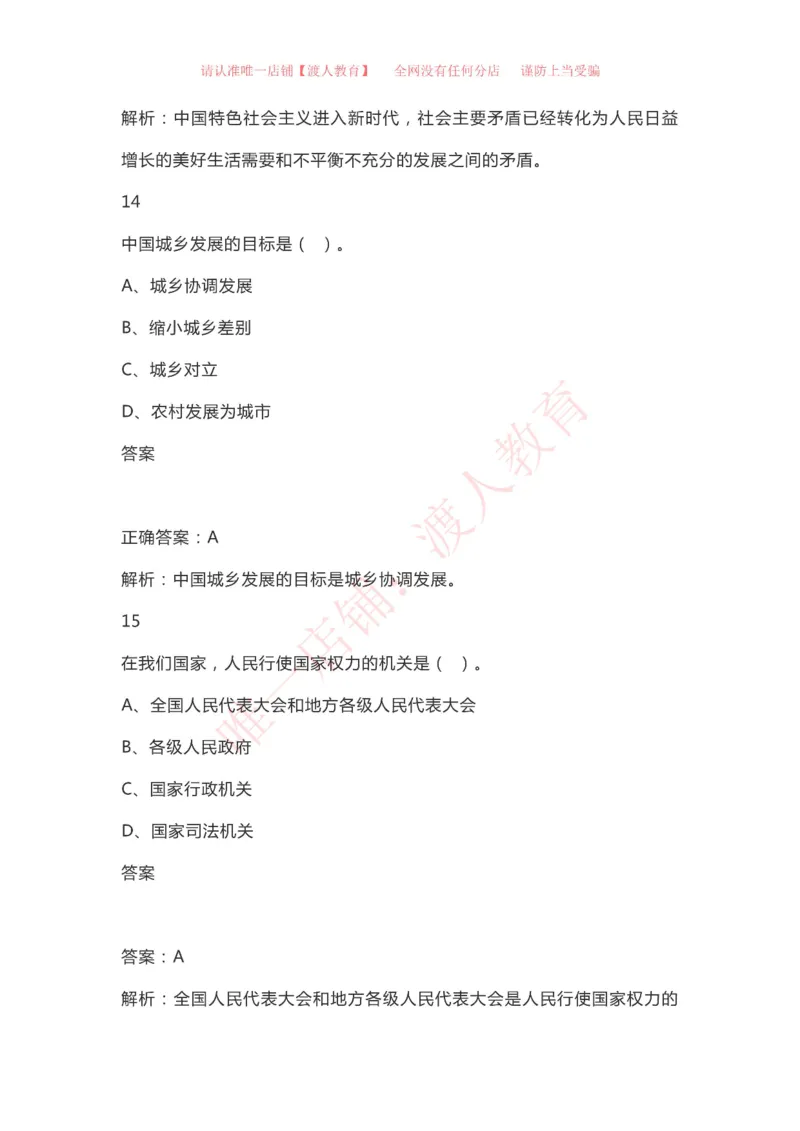 请认准唯一店铺【渡人教育】　全网没有任何分店　谨防上当受骗

解析：中国特色社会主义进入新时代，社会主要矛盾已经转化为人民日益增长的美好生活需要和不平衡不充分的发展之间的矛盾。

14

中国城乡发展的目标是（ ）。

A、城乡协调发展

B、缩小城乡差别

C、城乡对立

D、农村发展为城市

答案

正确答案：A

解析：中国城乡发展的目标是城乡协调发展。

15

在我们国家，人民行使国家权力的机关是（ ）。

A、全国人民代表大会和地方各级人民代表大会

B、各级人民政府

C、国家行政机关

D、国家司法机关

答案

答案：A

解析：全国人民代表大会和地方各级人民代表大会是人民行使国家权力的

唯一店铺·渡人教育